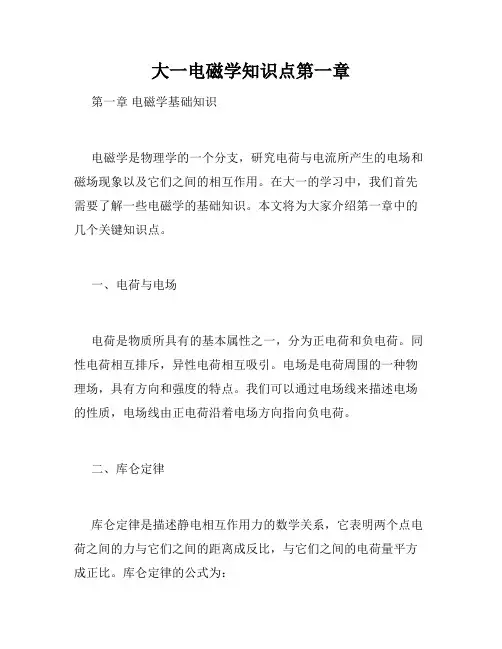 大一电磁学知识点第一章

第一章 电磁学基础知识

电磁学是物理学的一个分支，研究电荷与电流所产生的电场和磁场现象以及它们之间的相互作用。在大一的学习中，我们首先需要了解一些电磁学的基础知识。本文将为大家介绍第一章中的几个关键知识点。

一、电荷与电场

电荷是物质所具有的基本属性之一，分为正电荷和负电荷。同性电荷相互排斥，异性电荷相互吸引。电场是电荷周围的一种物理场，具有方向和强度的特点。我们可以通过电场线来描述电场的性质，电场线由正电荷沿着电场方向指向负电荷。

二、库仑定律

库仑定律是描述静电相互作用力的数学关系，它表明两个点电荷之间的力与它们之间的距离成反比，与它们之间的电荷量平方成正比。库仑定律的公式为：